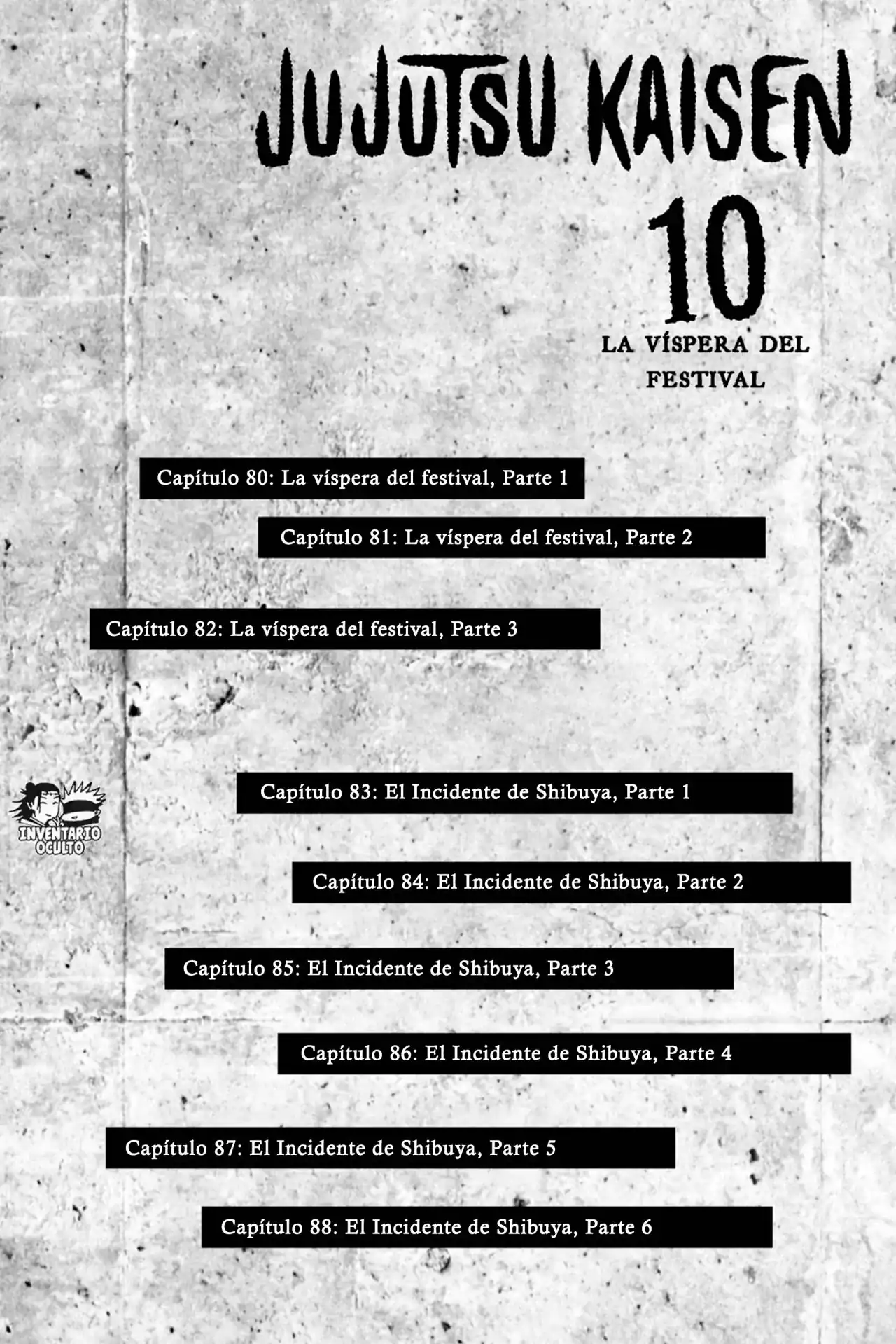 JUJUTSU KAISEN

10

LA VÍSPERA DEL FESTIVAL

Capítulo 80: La víspera del festival, Parte 1

Capítulo 81: La víspera del festival, Parte 2

Capítulo 82: La víspera del festival, Parte 3

Capítulo 83: El Incidente de Shibuya, Parte 1

Capítulo 84: El Incidente de Shibuya, Parte 2

Capítulo 85: El Incidente de Shibuya, Parte 3

Capítulo 86: El Incidente de Shibuya, Parte 4

Capítulo 87: El Incidente de Shibuya, Parte 5

Capítulo 88: El Incidente de Shibuya, Parte 6

INVENTARIO OCULTO